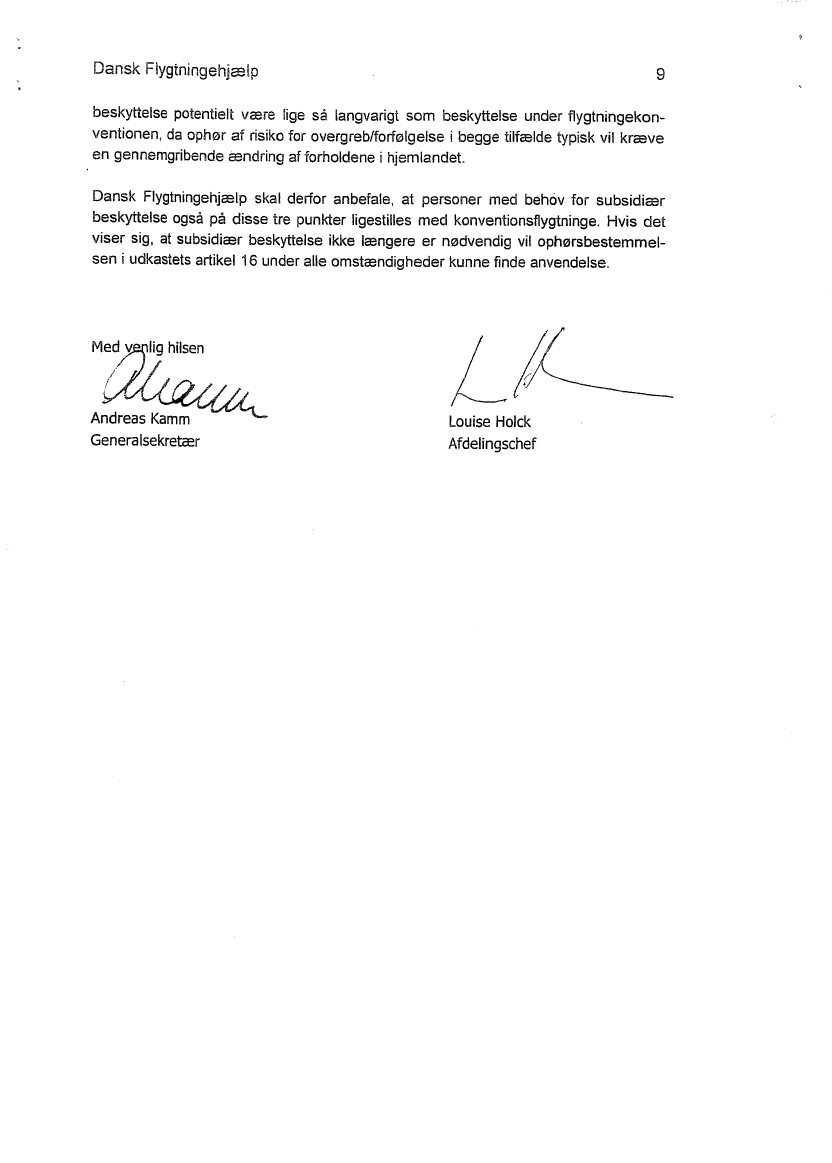 Dansk Flygtningehjælp 9

beskyttelse potentielt være lige så langvarigt som beskyttelse under flygtningekonventionen, da ophør af risiko for overgreb/forfølgelse i begge tilfælde typisk vil kræve en gennemgribende ændring af forholdene i hjemlandet.

Dansk Flygtningehjælp skal derfor anbefale, at personer med behov for subsidiær beskyttelse også på disse tre punkter ligestilles med konventionsflygtninge. Hvis det viser sig, at subsidiær beskyttelse ikke længere er nødvendig vil ophørsbestemmelsen i udkastets artikel 16 under alle omstændigheder kunne finde anvendelse.

Med venlig hilsen

Andreas Kamm
Generalsekretær

Louise Holck
Afdelingschef